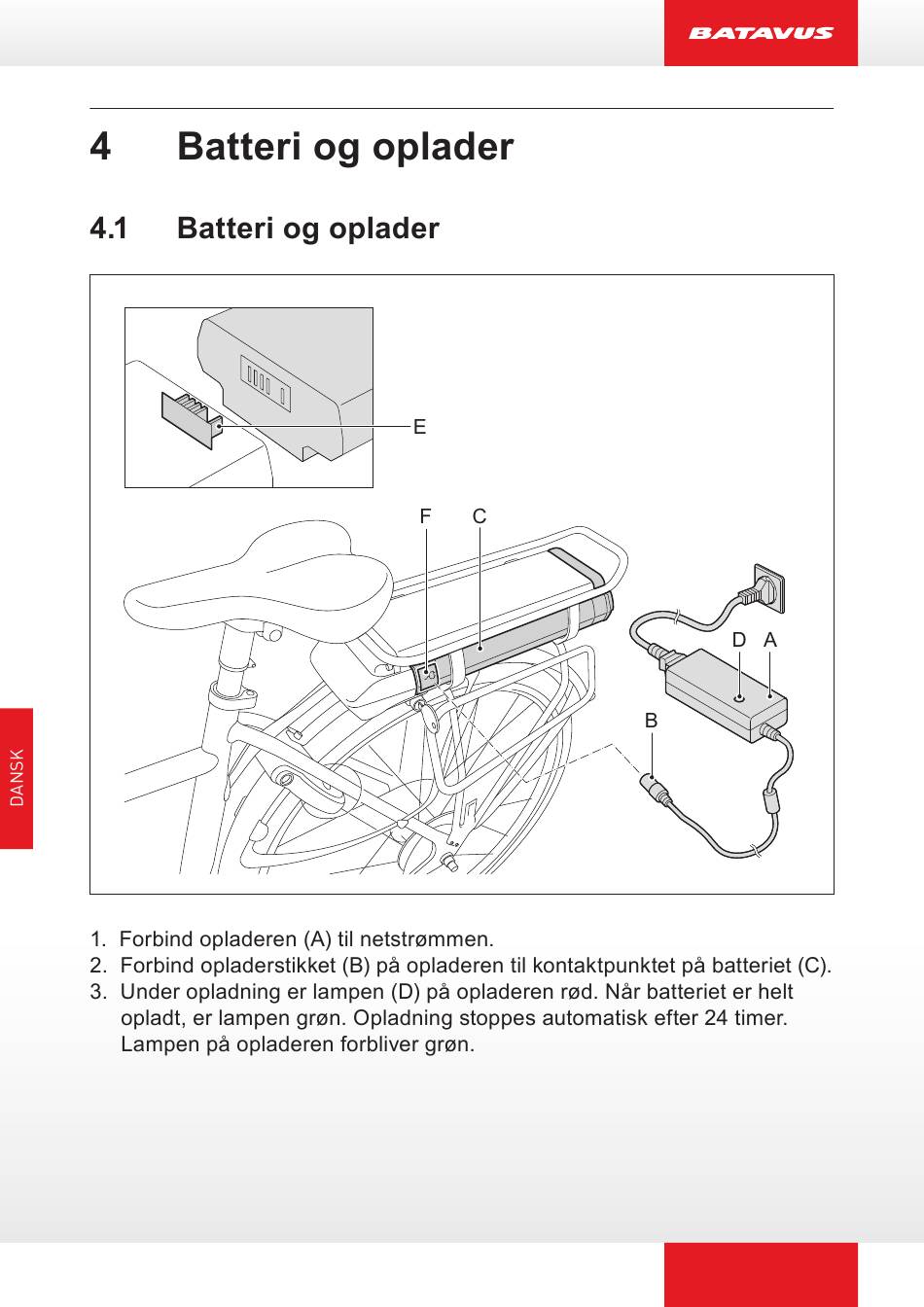 BATAVUS

4 Batteri og oplader

4.1 Batteri og oplader

E

F C

D A

B

DANSK

1. Forbind opladeren (A) til netstrømmen.
2. Forbind opladerstikket (B) på opladeren til kontaktpunktet på batteriet (C).
3. Under opladning er lampen (D) på opladeren rød. Når batteriet er helt opladt, er lampen grøn. Opladning stoppes automatisk efter 24 timer. Lampen på opladeren forbliver grøn.